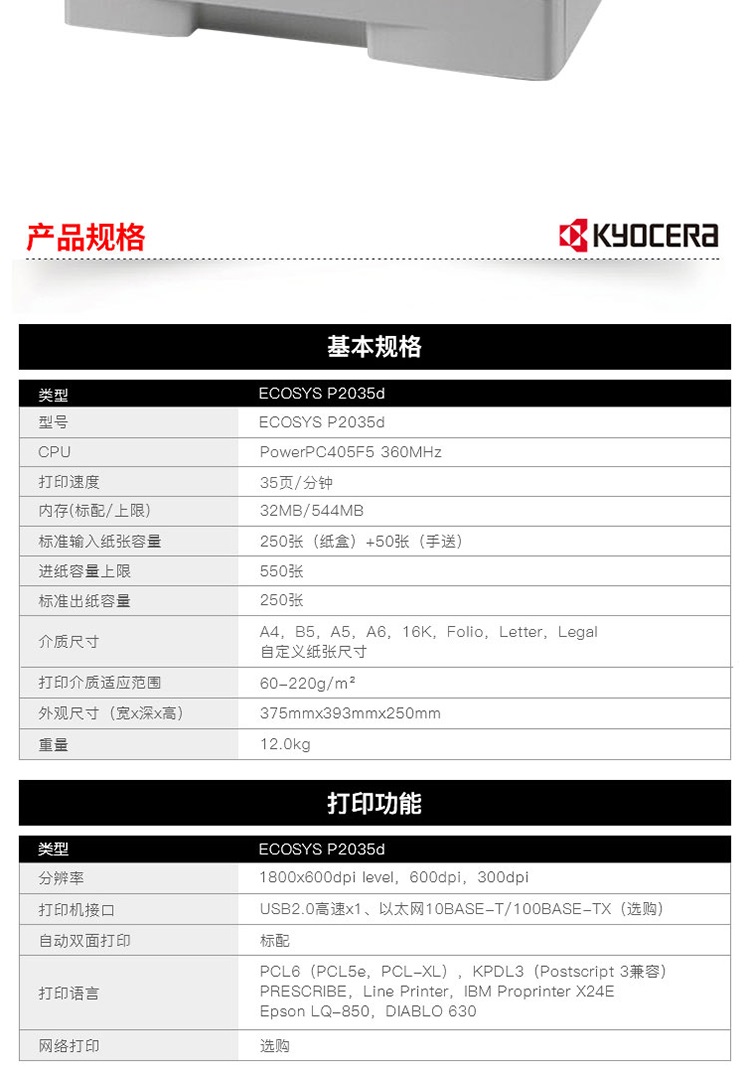 产品规格

KYOCERA

基本规格

| 类型 | ECOSYS P2035d |
|---|---|
| 型号 | ECOSYS P2035d |
| CPU | PowerPC405F5 360MHz |
| 打印速度 | 35页/分钟 |
| 内存(标配/上限) | 32MB/544MB |
| 标准输入纸张容量 | 250张（纸盒）+50张（手送） |
| 进纸容量上限 | 550张 |
| 标准出纸容量 | 250张 |
| 介质尺寸 | A4，B5，A5，A6，16K，Folio，Letter，Legal 自定义纸张尺寸 |
| 打印介质适应范围 | 60-220g/m² |
| 外观尺寸（宽x深x高） | 375mmx393mmx250mm |
| 重量 | 12.0kg |

打印功能

| 类型 | ECOSYS P2035d |
|---|---|
| 分辨率 | 1800x600dpi level，600dpi，300dpi |
| 打印机接口 | USB2.0高速x1、以太网10BASE-T/100BASE-TX（选购） |
| 自动双面打印 | 标配 |
| 打印语言 | PCL6（PCL5e，PCL-XL），KPDL3（Postscript 3兼容） PRESCRIBE，Line Printer，IBM Proprinter X24E Epson LQ-850，DIABLO 630 |
| 网络打印 | 选购 |